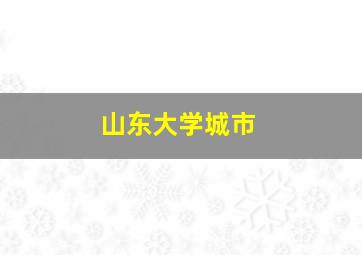 山东大学城市